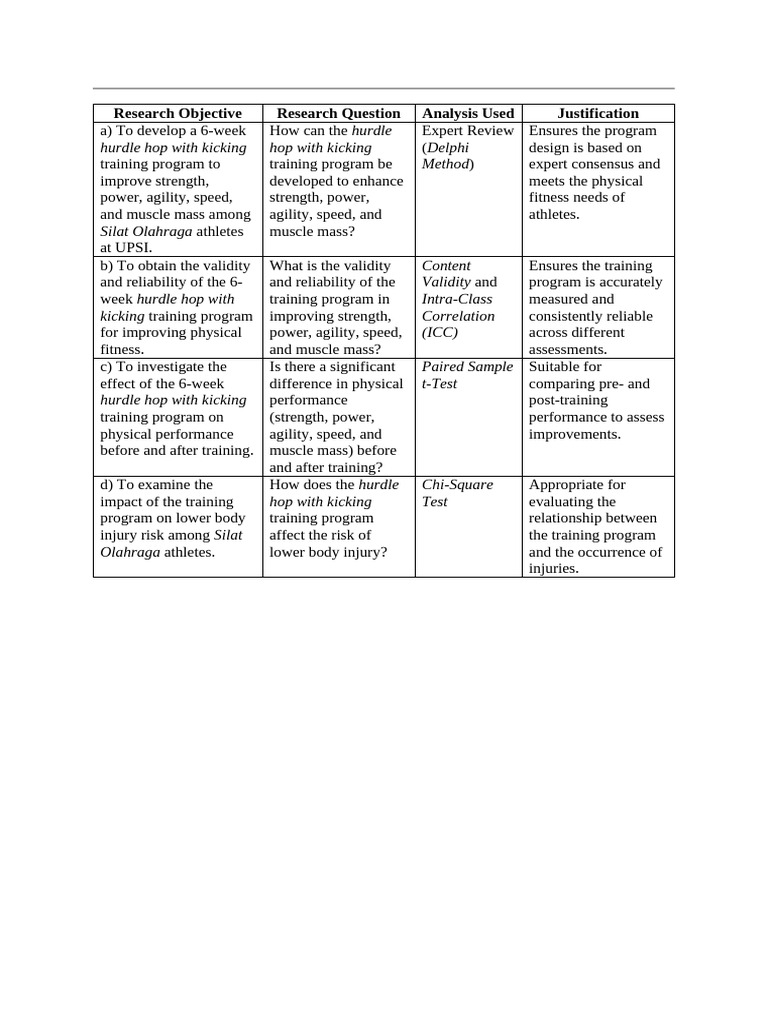 | Research Objective | Research Question | Analysis Used | Justification |
|---|---|---|---|
| a) To develop a 6-week hurdle hop with kicking training program to improve strength, power, agility, speed, and muscle mass among Silat Olahraga athletes at UPSI. | How can the hurdle hop with kicking training program be developed to enhance strength, power, agility, speed, and muscle mass? | Expert Review (Delphi Method) | Ensures the program design is based on expert consensus and meets the physical fitness needs of athletes. |
| b) To obtain the validity and reliability of the 6-week hurdle hop with kicking training program for improving physical fitness. | What is the validity and reliability of the training program in improving strength, power, agility, speed, and muscle mass? | Content Validity and Intra-Class Correlation (ICC) | Ensures the training program is accurately measured and consistently reliable across different assessments. |
| c) To investigate the effect of the 6-week hurdle hop with kicking training program on physical performance before and after training. | Is there a significant difference in physical performance (strength, power, agility, speed, and muscle mass) before and after training? | Paired Sample t-Test | Suitable for comparing pre- and post-training performance to assess improvements. |
| d) To examine the impact of the training program on lower body injury risk among Silat Olahraga athletes. | How does the hurdle hop with kicking training program affect the risk of lower body injury? | Chi-Square Test | Appropriate for evaluating the relationship between the training program and the occurrence of injuries. |